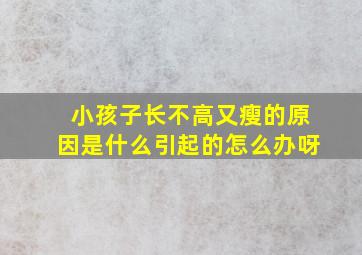 小孩子长不高又瘦的原因是什么引起的怎么办呀